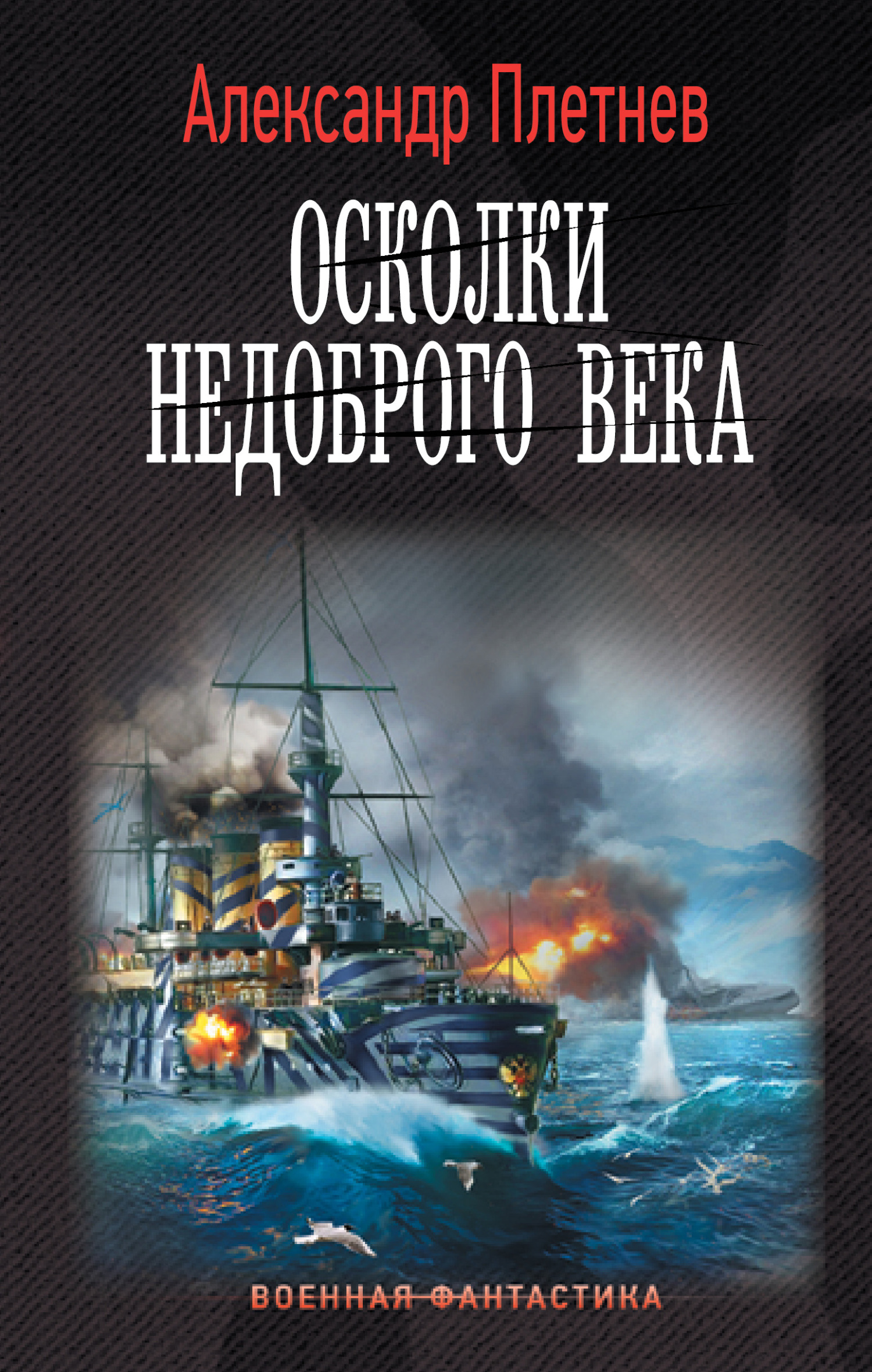 Александр Плетнев

ОСКОЛКИ НЕДОБРОГО ВЕКА

ВОЕННАЯ ФАНТАСТИКА